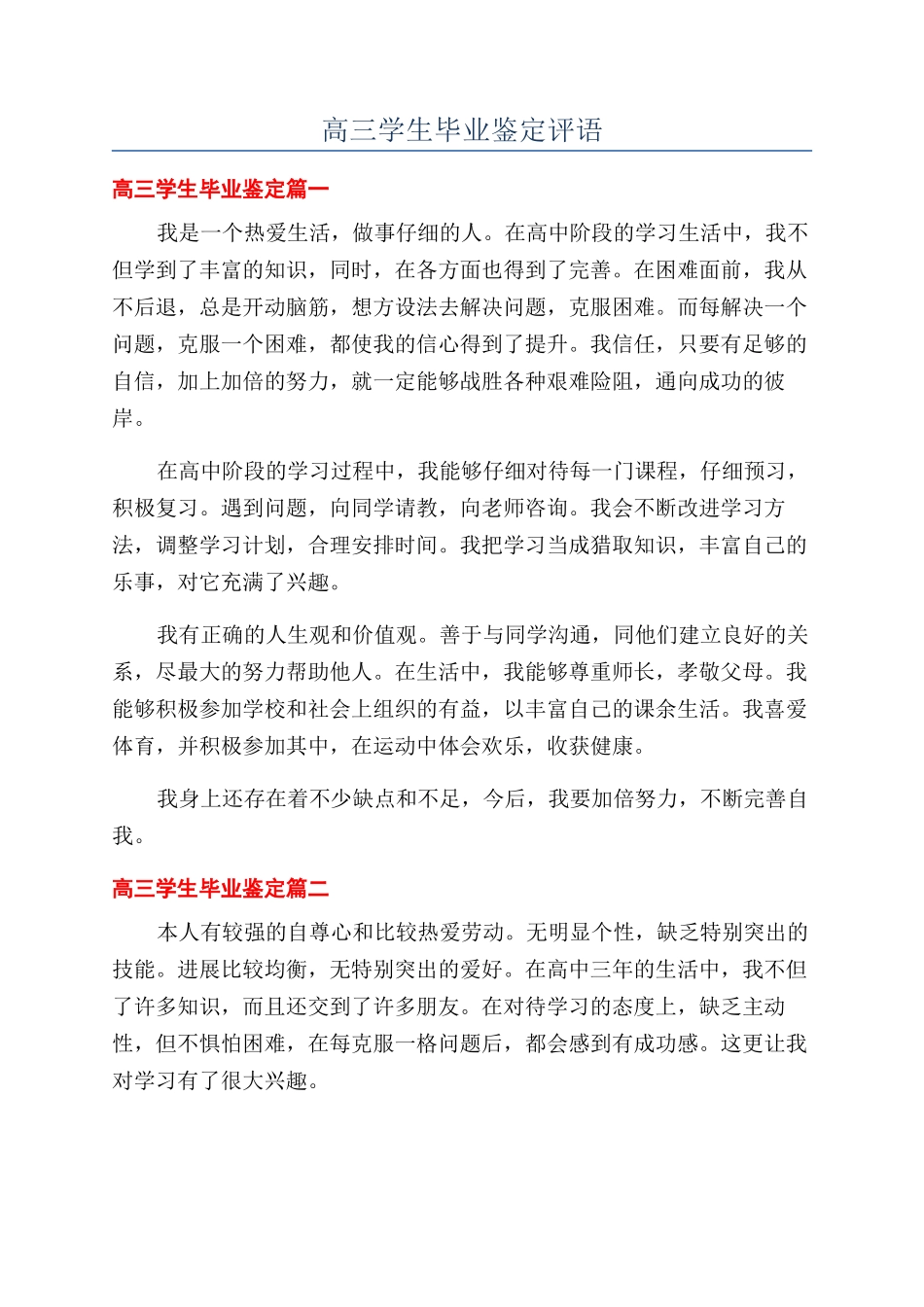 高三学生毕业鉴定评语

高三学生毕业鉴定篇一

我是一个热爱生活，做事仔细的人。在高中阶段的学习生活中，我不但学到了丰富的知识，同时，在各方面也得到了完善。在困难面前，我从不后退，总是开动脑筋，想方设法去解决问题，克服困难。而每解决一个问题，克服一个困难，都使我的信心得到了提升。我信任，只要有足够的自信，加上加倍的努力，就一定能够战胜各种艰难险阻，通向成功的彼岸。

在高中阶段的学习过程中，我能够仔细对待每一门课程，仔细预习，积极复习。遇到问题，向同学请教，向老师咨询。我会不断改进学习方法，调整学习计划，合理安排时间。我把学习当成猎取知识，丰富自己的乐事，对它充满了兴趣。

我有正确的人生观和价值观。善于与同学沟通，同他们建立良好的关系，尽最大的努力帮助他人。在生活中，我能够尊重师长，孝敬父母。我能够积极参加学校和社会上组织的有益，以丰富自己的课余生活。我喜爱体育，并积极参加其中，在运动中体会欢乐，收获健康。

我身上还存在着不少缺点和不足，今后，我要加倍努力，不断完善自我。

高三学生毕业鉴定篇二

本人有较强的自尊心和比较热爱劳动。无明显个性，缺乏特别突出的技能。进展比较均衡，无特别突出的爱好。在高中三年的生活中，我不但了许多知识，而且还交到了许多朋友。在对待学习的态度上，缺乏主动性，但不惧怕困难，在每克服一格问题后，都会感到有成功感。这更让我对学习有了很大兴趣。